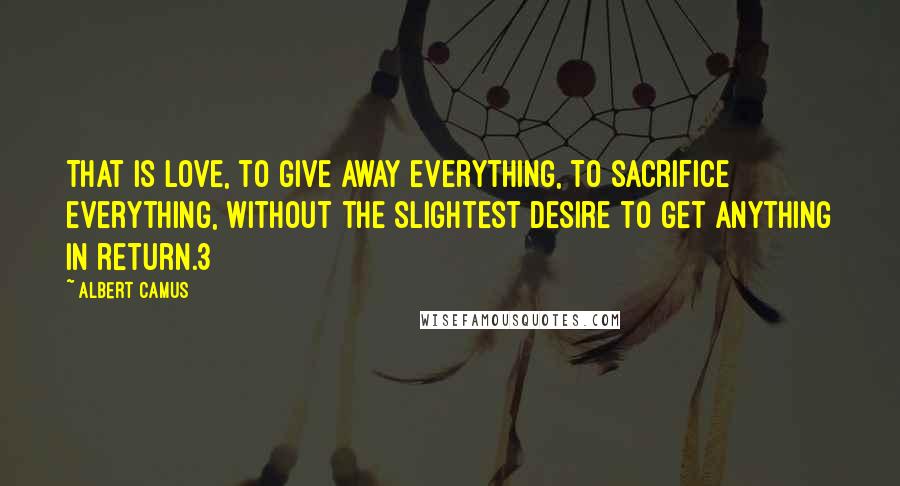 THAT IS LOVE, TO GIVE AWAY EVERYTHING, TO SACRIFICE EVERYTHING, WITHOUT THE SLIGHTEST DESIRE TO GET ANYTHING IN RETURN.3

~ ALBERT CAMUS

WISEFAMOUSQUOTES.COM